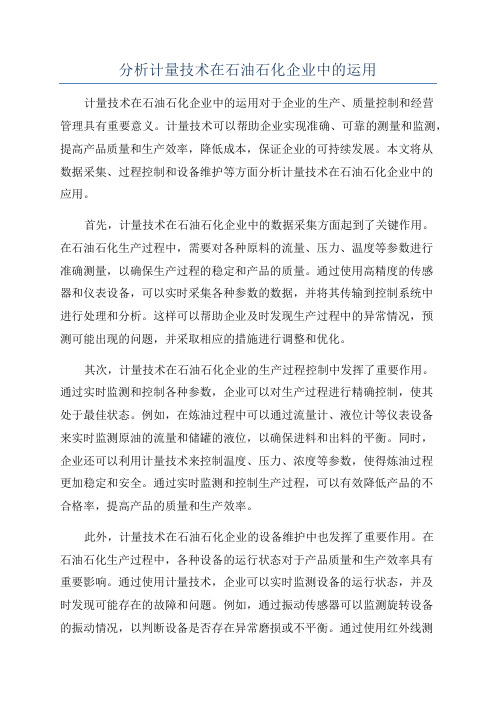 分析计量技术在石油石化企业中的运用

计量技术在石油石化企业中的运用对于企业的生产、质量控制和经营管理具有重要意义。计量技术可以帮助企业实现准确、可靠的测量和监测，提高产品质量和生产效率，降低成本，保证企业的可持续发展。本文将从数据采集、过程控制和设备维护等方面分析计量技术在石油石化企业中的应用。

首先，计量技术在石油石化企业中的数据采集方面起到了关键作用。在石油石化生产过程中，需要对各种原料的流量、压力、温度等参数进行准确测量，以确保生产过程的稳定和产品的质量。通过使用高精度的传感器和仪表设备，可以实时采集各种参数的数据，并将其传输到控制系统中进行处理和分析。这样可以帮助企业及时发现生产过程中的异常情况，预测可能出现的问题，并采取相应的措施进行调整和优化。

其次，计量技术在石油石化企业的生产过程控制中发挥了重要作用。通过实时监测和控制各种参数，企业可以对生产过程进行精确控制，使其处于最佳状态。例如，在炼油过程中可以通过流量计、液位计等仪表设备来实时监测原油的流量和储罐的液位，以确保进料和出料的平衡。同时，企业还可以利用计量技术来控制温度、压力、浓度等参数，使得炼油过程更加稳定和安全。通过实时监测和控制生产过程，可以有效降低产品的不合格率，提高产品的质量和生产效率。

此外，计量技术在石油石化企业的设备维护中也发挥了重要作用。在石油石化生产过程中，各种设备的运行状态对于产品质量和生产效率具有重要影响。通过使用计量技术，企业可以实时监测设备的运行状态，并及时发现可能存在的故障和问题。例如，通过振动传感器可以监测旋转设备的振动情况，以判断设备是否存在异常磨损或不平衡。通过使用红外线测